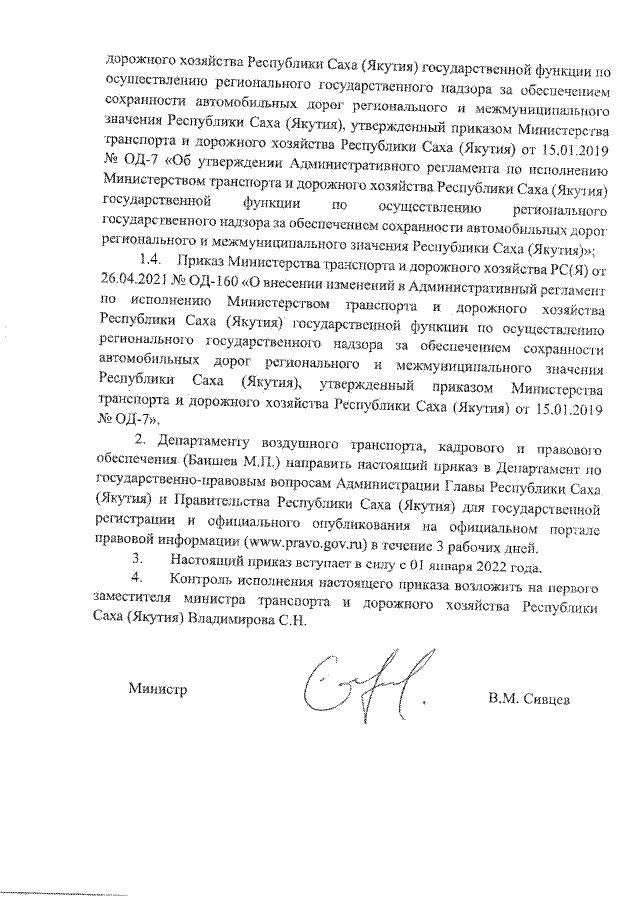 дорожного хозяйства Республики Саха (Якутия) государственной функции по осуществлению регионального государственного надзора за обеспечением сохранности автомобильных дорог регионального и межмуниципального значения Республики Саха (Якутия), утвержденный приказом Министерства транспорта и дорожного хозяйства Республики Саха (Якутия) от 15.01.2019 № ОД-7 «Об утверждении Административного регламента по исполнению Министерством транспорта и дорожного хозяйства Республики Саха (Якутия) государственной функции по осуществлению регионального государственного надзора за обеспечением сохранности автомобильных дорог регионального и межмуниципального значения Республики Саха (Якутия)»;

1.4. Приказ Министерства транспорта и дорожного хозяйства РС(Я) от 26.04.2021 № ОД-160 «О внесении изменений в Административный регламент по исполнению Министерством транспорта и дорожного хозяйства Республики Саха (Якутия) государственной функции по осуществлению регионального государственного надзора за обеспечением сохранности автомобильных дорог регионального и межмуниципального значения Республики Саха (Якутия), утвержденный приказом Министерства транспорта и дорожного хозяйства Республики Саха (Якутия) от 15.01.2019 № ОД-7».

2. Департаменту воздушного транспорта, кадрового и правового обеспечения (Баишев М.П.) направить настоящий приказ в Департамент по государственно-правовым вопросам Администрации Главы Республики Саха (Якутия) и Правительства Республики Саха (Якутия) для государственной регистрации и официального опубликования на официальном портале правовой информации (www.pravo.gov.ru) в течение 3 рабочих дней.

3. Настоящий приказ вступает в силу с 01 января 2022 года.

4. Контроль исполнения настоящего приказа возложить на первого заместителя министра транспорта и дорожного хозяйства Республики Саха (Якутия) Владимирова С.Н.

Министр В.М. Сивцев